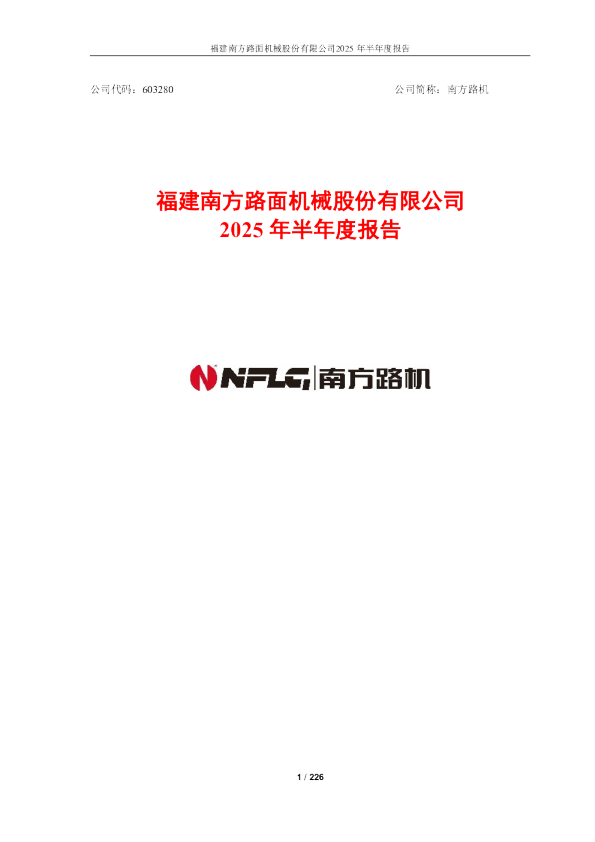 福建南方路面机械股份有限公司2025 年半年度报告

公司代码：603280

公司简称：南方路机

福建南方路面机械股份有限公司
2025 年半年度报告

NFLG 南方路机

1 / 226